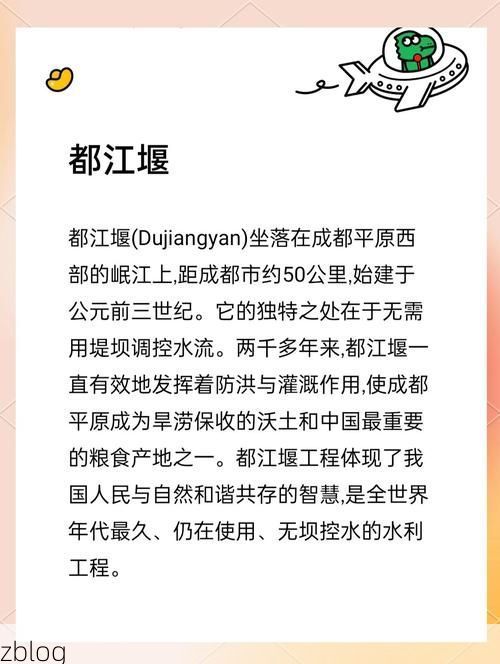 都江堰

都江堰(Dujiangyan)坐落在成都平原西部的岷江上,距成都市约50公里,始建于公元前三世纪。它的独特之处在于无需用堤坝调控水流。两千多年来,都江堰一直有效地发挥着防洪与灌溉作用,使成都平原成为旱涝保收的沃土和中国最重要的粮食产地之一。都江堰工程体现了我国人民与自然和谐共存的智慧,是全世界年代最久、仍在使用、无坝控水的水利工程。

zblog